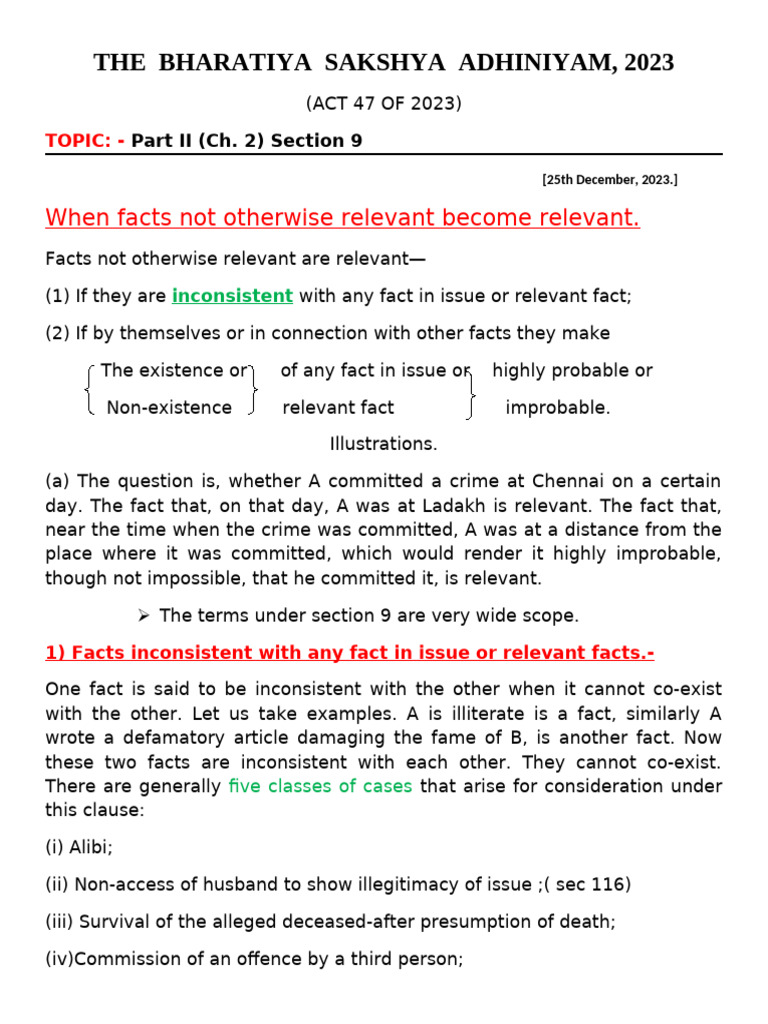 THE BHARATIYA SAKSHYA ADHINIYAM, 2023

(ACT 47 OF 2023)

TOPIC: - Part II (Ch. 2) Section 9

[25th December, 2023.]

When facts not otherwise relevant become relevant.

Facts not otherwise relevant are relevant—

(1) If they are inconsistent with any fact in issue or relevant fact;

(2) If by themselves or in connection with other facts they make

The existence or Non-existence of any fact in issue or relevant fact highly probable or improbable.

Illustrations.

(a) The question is, whether A committed a crime at Chennai on a certain day. The fact that, on that day, A was at Ladakh is relevant. The fact that, near the time when the crime was committed, A was at a distance from the place where it was committed, which would render it highly improbable, though not impossible, that he committed it, is relevant.

➢ The terms under section 9 are very wide scope.

1) Facts inconsistent with any fact in issue or relevant facts.-

One fact is said to be inconsistent with the other when it cannot co-exist with the other. Let us take examples. A is illiterate is a fact, similarly A wrote a defamatory article damaging the fame of B, is another fact. Now these two facts are inconsistent with each other. They cannot co-exist. There are generally five classes of cases that arise for consideration under this clause:

(i) Alibi;

(ii) Non-access of husband to show illegitimacy of issue ;( sec 116)

(iii) Survival of the alleged deceased-after presumption of death;

(iv)Commission of an offence by a third person;